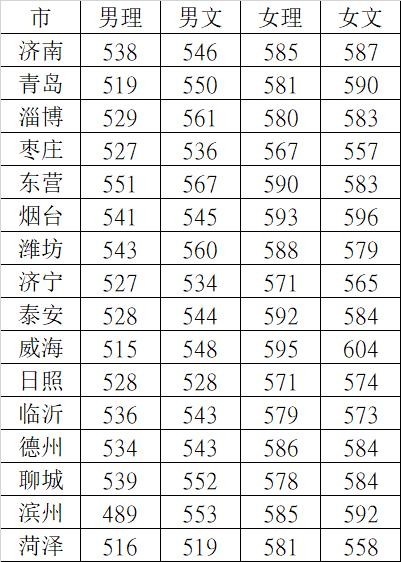 | 市 | 男理 | 男文 | 女理 | 女文 |
|---|---|---|---|---|
| 济南 | 538 | 546 | 585 | 587 |
| 青岛 | 519 | 550 | 581 | 590 |
| 淄博 | 529 | 561 | 580 | 583 |
| 枣庄 | 527 | 536 | 567 | 557 |
| 东营 | 551 | 567 | 590 | 583 |
| 烟台 | 541 | 545 | 593 | 596 |
| 潍坊 | 543 | 560 | 588 | 579 |
| 济宁 | 527 | 534 | 571 | 565 |
| 泰安 | 528 | 544 | 592 | 584 |
| 威海 | 515 | 548 | 595 | 604 |
| 日照 | 528 | 528 | 571 | 574 |
| 临沂 | 536 | 543 | 579 | 573 |
| 德州 | 534 | 543 | 586 | 584 |
| 聊城 | 539 | 552 | 578 | 584 |
| 滨州 | 489 | 553 | 585 | 592 |
| 菏泽 | 516 | 519 | 581 | 558 |